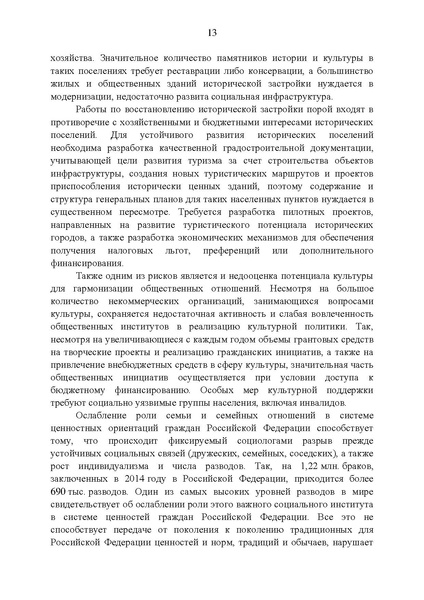 13

хозяйства. Значительное количество памятников истории и культуры в таких поселениях требует реставрации либо консервации, а большинство жилых и общественных зданий исторической застройки нуждается в модернизации, недостаточно развита социальная инфраструктура.

Работы по восстановлению исторической застройки порой входят в противоречие с хозяйственными и бюджетными интересами исторических поселений. Для устойчивого развития исторических поселений необходима разработка качественной градостроительной документации, учитывающей цели развития туризма за счет строительства объектов инфраструктуры, создания новых туристических маршрутов и проектов приспособления исторически ценных зданий, поэтому содержание и структура генеральных планов для таких населенных пунктов нуждается в существенном пересмотре. Требуется разработка пилотных проектов, направленных на развитие туристического потенциала исторических городов, а также разработка экономических механизмов для обеспечения получения налоговых льгот, преференций или дополнительного финансирования.

Также одним из рисков является и недооценка потенциала культуры для гармонизации общественных отношений. Несмотря на большое количество некоммерческих организаций, занимающихся вопросами культуры, сохраняется недостаточная активность и слабая вовлеченность общественных институтов в реализацию культурной политики. Так, несмотря на увеличивающиеся с каждым годом объемы грантовых средств на творческие проекты и реализацию гражданских инициатив, а также на привлечение внебюджетных средств в сферу культуры, значительная часть общественных инициатив осуществляется при условии доступа к бюджетному финансированию. Особых мер культурной поддержки требуют социально уязвимые группы населения, включая инвалидов.

Ослабление роли семьи и семейных отношений в системе ценностных ориентаций граждан Российской Федерации способствует тому, что происходит фиксируемый социологами разрыв прежде устойчивых социальных связей (дружеских, семейных, соседских), а также рост индивидуализма и числа разводов. Так, на 1,22 млн. браков, заключенных в 2014 году в Российской Федерации, приходится более 690 тыс. разводов. Один из самых высоких уровней разводов в мире свидетельствует об ослаблении роли этого важного социального института в системе ценностей граждан Российской Федерации. Все это не способствует передаче от поколения к поколению традиционных для Российской Федерации ценностей и норм, традиций и обычаев, нарушает